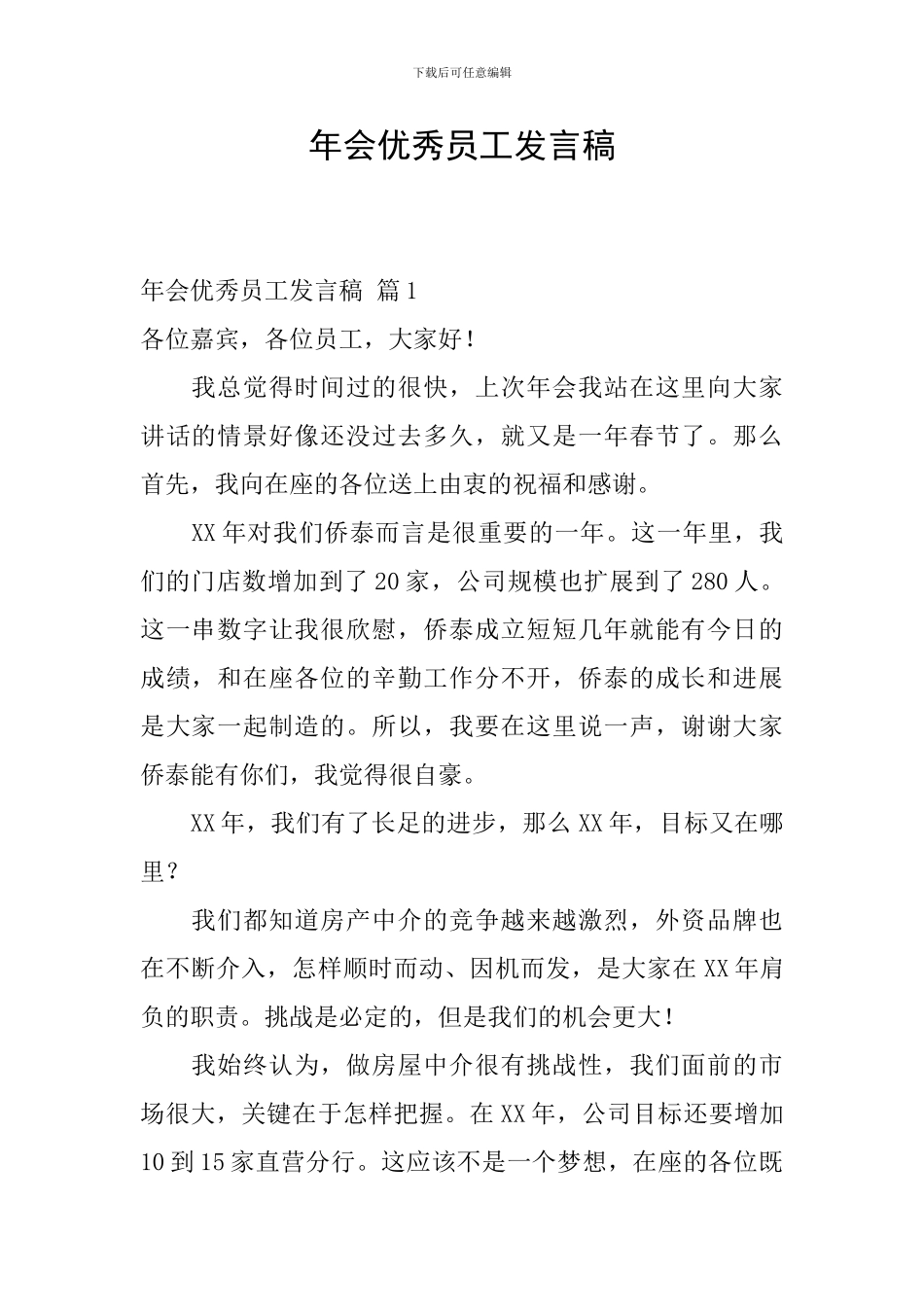 下载后可任意编辑

年会优秀员工发言稿

年会优秀员工发言稿 篇1

各位嘉宾，各位员工，大家好！

我总觉得时间过的很快，上次年会我站在这里向大家讲话的情景好像还没过去多久，就又是一年春节了。那么首先，我向在座的各位送上由衷的祝福和感谢。

XX年对我们侨泰而言是很重要的一年。这一年里，我们的门店数增加到了20家，公司规模也扩展到了280人。这一串数字让我很欣慰，侨泰成立短短几年就能有今日的成绩，和在座各位的辛勤工作分不开，侨泰的成长和进展是大家一起制造的。所以，我要在这里说一声，谢谢大家侨泰能有你们，我觉得很自豪。

XX年，我们有了长足的进步，那么XX年，目标又在哪里？

我们都知道房产中介的竞争越来越激烈，外资品牌也在不断介入，怎样顺时而动、因机而发，是大家在XX年肩负的职责。挑战是必定的，但是我们的机会更大！

我始终认为，做房屋中介很有挑战性，我们面前的市场很大，关键在于怎样把握。在XX年，公司目标还要增加10到15家直营分行。这应该不是一个梦想，在座的各位既